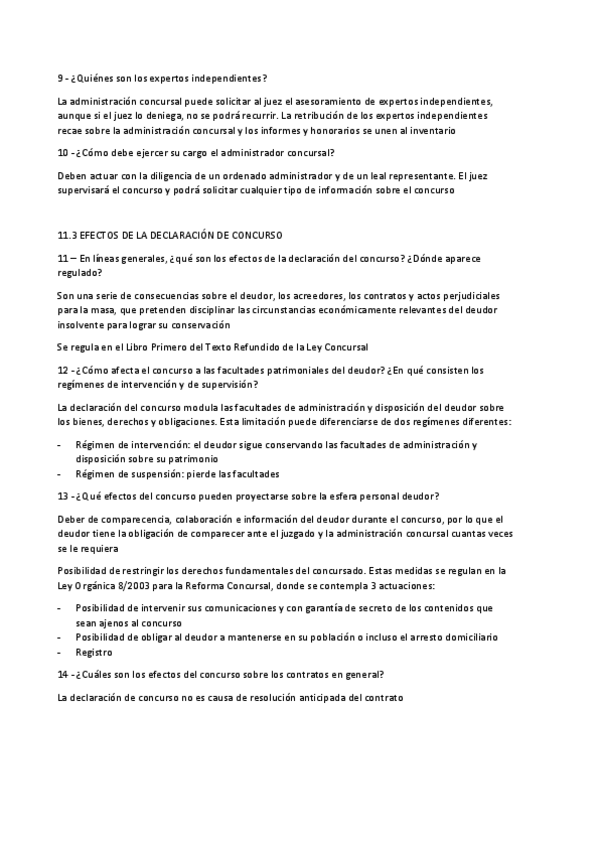 9 - ¿Quiénes son los expertos independientes?

La administración concursal puede solicitar al juez el asesoramiento de expertos independientes, aunque si el juez lo deniega, no se podrá recurrir. La retribución de los expertos independientes recae sobre la administración concursal y los informes y honorarios se unen al inventario

10 - ¿Cómo debe ejercer su cargo el administrador concursal?

Deben actuar con la diligencia de un ordenado administrador y de un leal representante. El juez supervisará el concurso y podrá solicitar cualquier tipo de información sobre el concurso

11.3 EFECTOS DE LA DECLARACIÓN DE CONCURSO

11 – En líneas generales, ¿qué son los efectos de la declaración del concurso? ¿Dónde aparece regulado?

Son una serie de consecuencias sobre el deudor, los acreedores, los contratos y actos perjudiciales para la masa, que pretenden disciplinar las circunstancias económicamente relevantes del deudor insolvente para lograr su conservación

Se regula en el Libro Primero del Texto Refundido de la Ley Concursal

12 - ¿Cómo afecta el concurso a las facultades patrimoniales del deudor? ¿En qué consisten los regímenes de intervención y de supervisión?

La declaración del concurso modula las facultades de administración y disposición del deudor sobre los bienes, derechos y obligaciones. Esta limitación puede diferenciarse de dos regímenes diferentes:

- Régimen de intervención: el deudor sigue conservando las facultades de administración y disposición sobre su patrimonio
- Régimen de suspensión: pierde las facultades

13 - ¿Qué efectos del concurso pueden proyectarse sobre la esfera personal deudor?

Deber de comparecencia, colaboración e información del deudor durante el concurso, por lo que el deudor tiene la obligación de comparecer ante el juzgado y la administración concursal cuantas veces se le requiera

Posibilidad de restringir los derechos fundamentales del concursado. Estas medidas se regulan en la Ley Orgánica 8/2003 para la Reforma Concursal, donde se contempla 3 actuaciones:

- Posibilidad de intervenir sus comunicaciones y con garantía de secreto de los contenidos que sean ajenos al concurso
- Posibilidad de obligar al deudor a mantenerse en su población o incluso el arresto domiciliario
- Registro

14 - ¿Cuáles son los efectos del concurso sobre los contratos en general?

La declaración de concurso no es causa de resolución anticipada del contrato